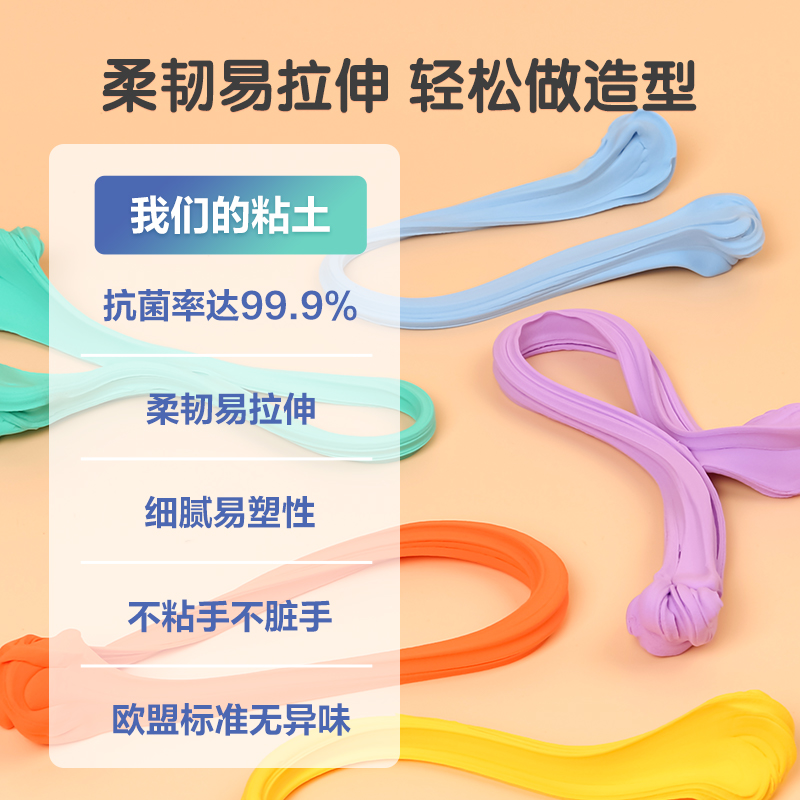 柔韧易拉伸 轻松做造型

我们的粘土

抗菌率达99.9%

柔韧易拉伸

细腻易塑性

不粘手不脏手

欧盟标准无异味